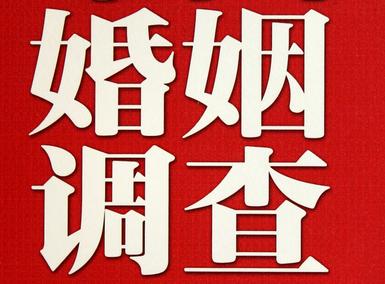 婚姻
调查